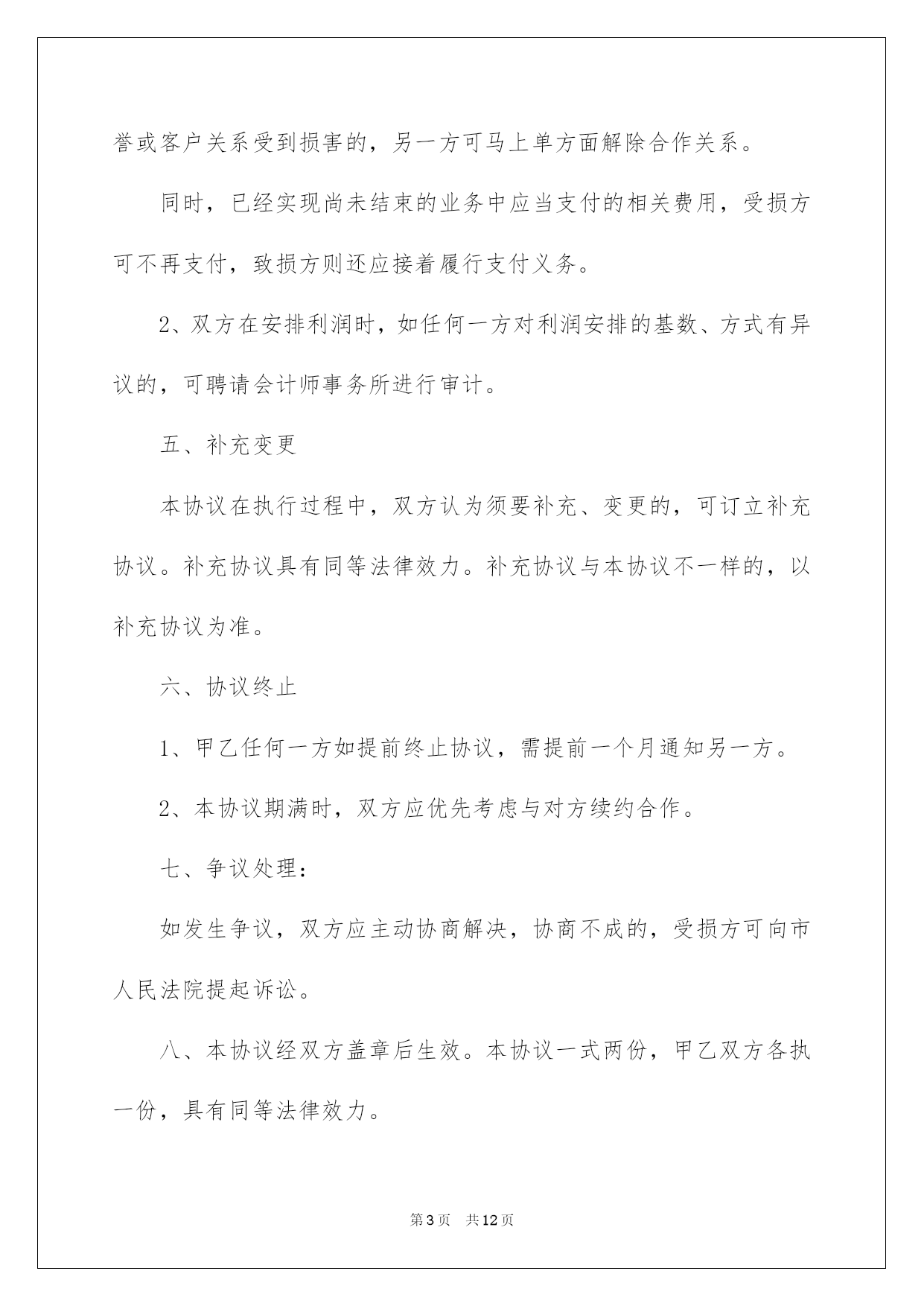 誉或客户关系受到损害的，另一方可马上单方面解除合作关系。

同时，已经实现尚未结束的业务中应当支付的相关费用，受损方可不再支付，致损方则还应接着履行支付义务。

2、双方在安排利润时，如任何一方对利润安排的基数、方式有异议的，可聘请会计师事务所进行审计。

五、补充变更

本协议在执行过程中，双方认为须要补充、变更的，可订立补充协议。补充协议具有同等法律效力。补充协议与本协议不一样的，以补充协议为准。

六、协议终止

1、甲乙任何一方如提前终止协议，需提前一个月通知另一方。

2、本协议期满时，双方应优先考虑与对方续约合作。

七、争议处理：

如发生争议，双方应主动协商解决，协商不成的，受损方可向市人民法院提起诉讼。

八、本协议经双方盖章后生效。本协议一式两份，甲乙双方各执一份，具有同等法律效力。

第3页 共12页